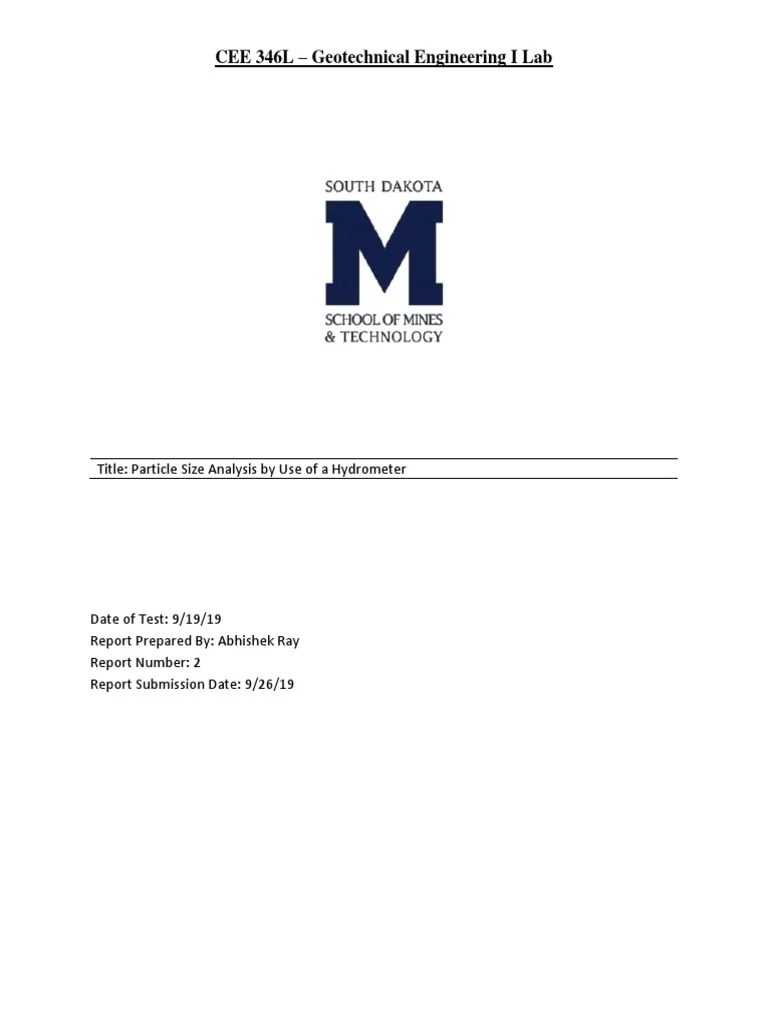 CEE 346L – Geotechnical Engineering I Lab

SOUTH DAKOTA
M
SCHOOL OF MINES
& TECHNOLOGY

Title: Particle Size Analysis by Use of a Hydrometer

Date of Test: 9/19/19
Report Prepared By: Abhishek Ray
Report Number: 2
Report Submission Date: 9/26/19